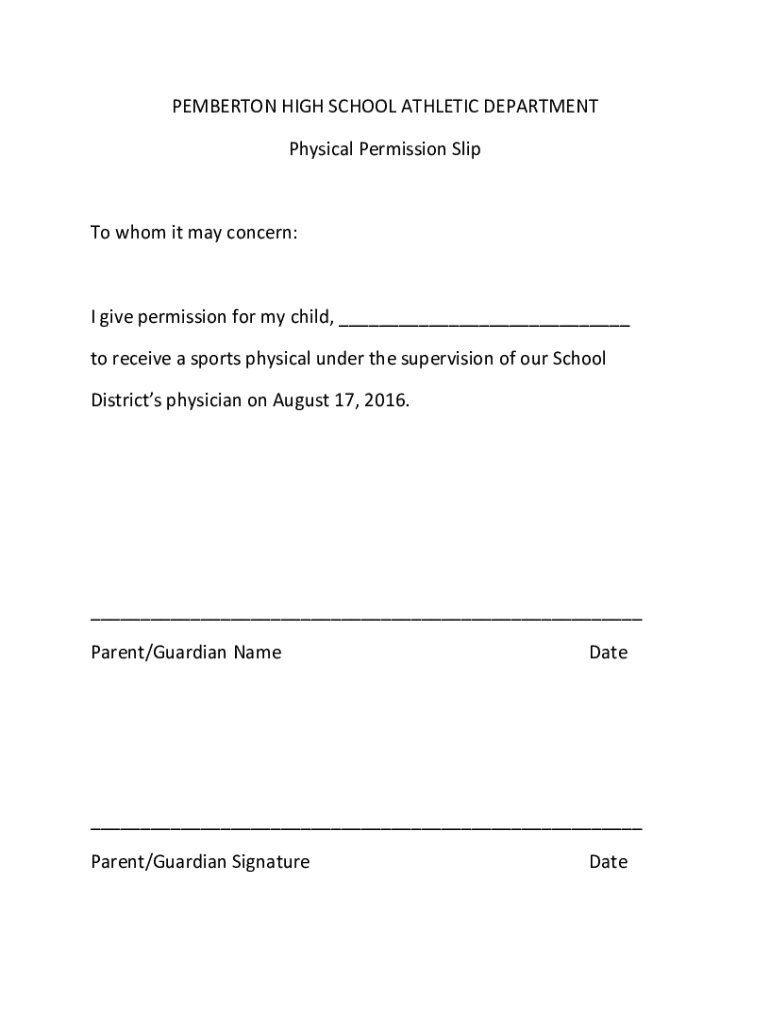 PEMBERTON HIGH SCHOOL ATHLETIC DEPARTMENT

Physical Permission Slip

To whom it may concern:

I give permission for my child, ____________________________

to receive a sports physical under the supervision of our School District's physician on August 17, 2016.

_____________________________________________________

Parent/Guardian Name Date

_____________________________________________________

Parent/Guardian Signature Date